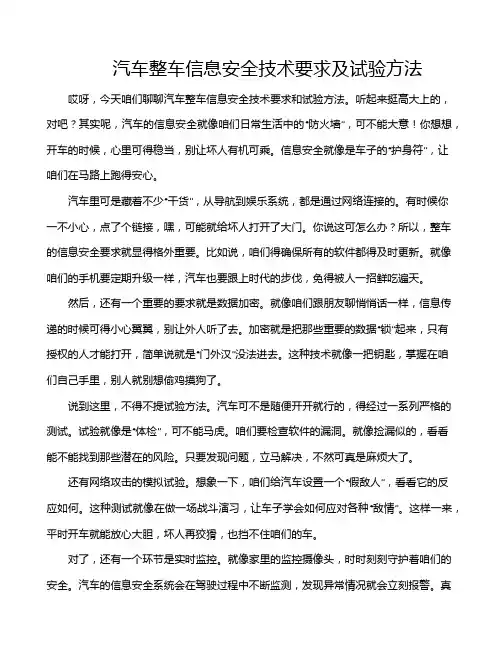 汽车整车信息安全技术要求及试验方法

哎呀，今天咱们聊聊汽车整车信息安全技术要求和试验方法。听起来挺高大上的，对吧？其实呢，汽车的信息安全就像咱们日常生活中的“防火墙”，可不能大意！你想想，开车的时候，心里可得稳当，别让坏人有机可乘。信息安全就像是车子的“护身符”，让咱们在马路上跑得安心。

汽车里可是藏着不少“干货”，从导航到娱乐系统，都是通过网络连接的。有时候你一不小心，点了个链接，嘿，可能就给坏人打开了大门。你说这可怎么办？所以，整车的信息安全要求就显得格外重要。比如说，咱们得确保所有的软件都得及时更新。就像咱们的手机要定期升级一样，汽车也要跟上时代的步伐，免得被人一招鲜吃遍天。

然后，还有一个重要的要求就是数据加密。就像咱们跟朋友聊悄悄话一样，信息传递的时候可得小心翼翼，别让外人听了去。加密就是把那些重要的数据“锁”起来，只有授权的人才能打开，简单说就是“门外汉”没法进去。这种技术就像一把钥匙，掌握在咱们自己手里，别人就别想偷鸡摸狗了。

说到这里，不得不提试验方法。汽车可不是随便开开就行的，得经过一系列严格的测试。试验就像是“体检”，可不能马虎。咱们要检查软件的漏洞。就像捡漏似的，看看能不能找到那些潜在的风险。只要发现问题，立马解决，不然可真是麻烦大了。

还有网络攻击的模拟试验。想象一下，咱们给汽车设置一个“假敌人”，看看它的反应如何。这种测试就像在做一场战斗演习，让车子学会如何应对各种“敌情”。这样一来，平时开车就能放心大胆，坏人再狡猾，也挡不住咱们的车。

对了，还有一个环节是实时监控。就像家里的监控摄像头，时时刻刻守护着咱们的安全。汽车的信息安全系统会在驾驶过程中不断监测，发现异常情况就会立刻报警。真